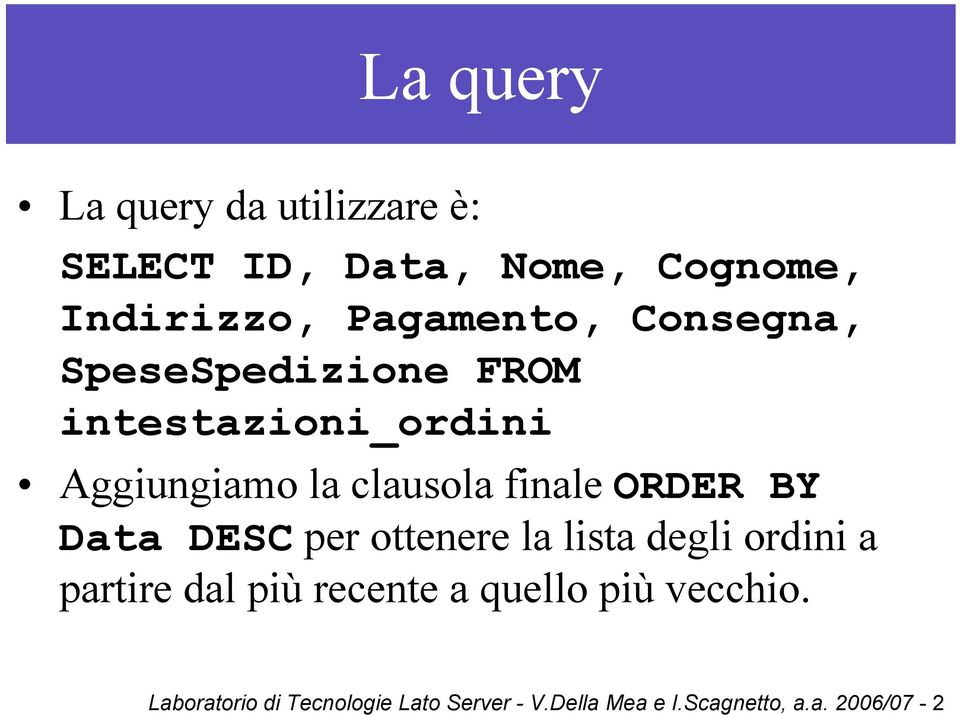 La query

• La query da utilizzare è:

SELECT ID, Data, Nome, Cognome, Indirizzo, Pagamento, Consegna, SpeseSpedizione FROM intestazioni_ordini

• Aggiungiamo la clausola finale ORDER BY Data DESC per ottenere la lista degli ordini a partire dal più recente a quello più vecchio.

Laboratorio di Tecnologie Lato Server - V.Della Mea e I.Scagnetto, a.a. 2006/07 - 2